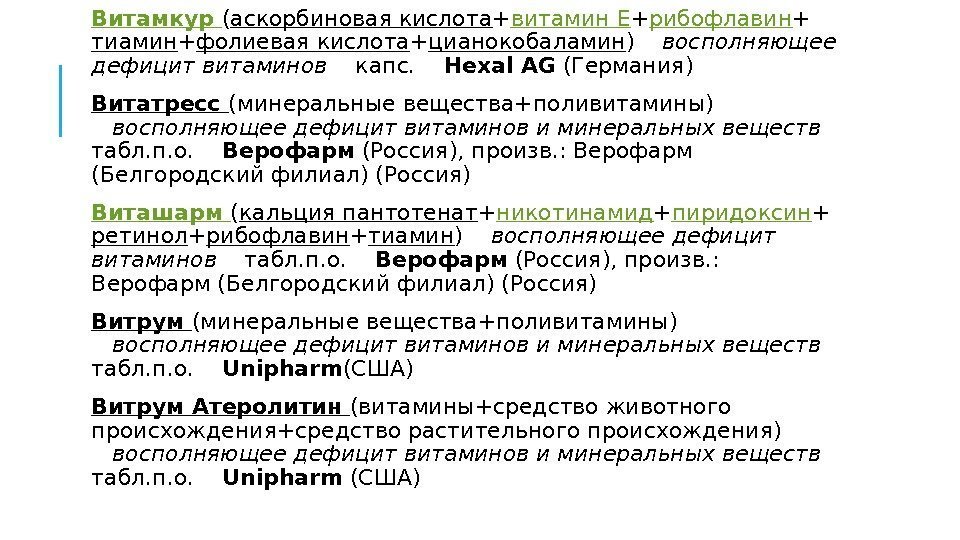 Витамкур (аскорбиновая кислота+витамин Е+рибофлавин+тиамин+фолиевая кислота+цианокобаламин) восполняющее дефицит витаминов капс. Hexal AG (Германия)

Витатресс (минеральные вещества+поливитамины) восполняющее дефицит витаминов и минеральных веществ табл.п.о. Верофарм (Россия), произв.: Верофарм (Белгородский филиал) (Россия)

Виташарм (кальция пантотенат+никотинамид+пиридоксин+ретинол+рибофлавин+тиамин) восполняющее дефицит витаминов табл.п.о. Верофарм (Россия), произв.: Верофарм (Белгородский филиал) (Россия)

Витрум (минеральные вещества+поливитамины) восполняющее дефицит витаминов и минеральных веществ табл.п.о. Unipharm(США)

Витрум Атеролитин (витамины+средство животного происхождения+средство растительного происхождения) восполняющее дефицит витаминов и минеральных веществ табл.п.о. Unipharm (США)